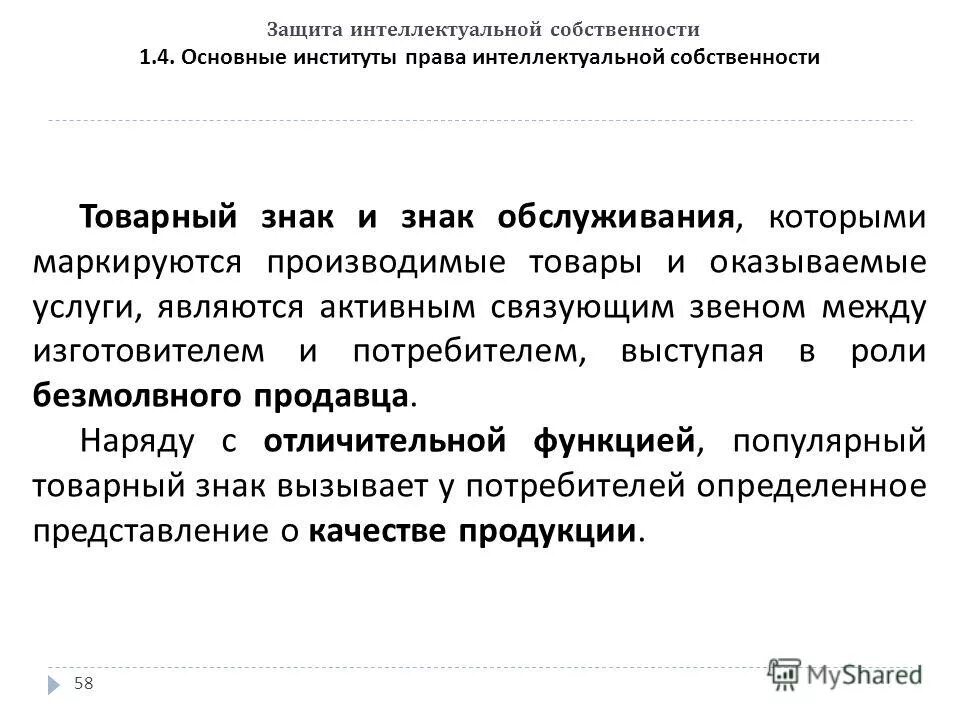 Защита интеллектуальной собственности
1.4. Основные институты права интеллектуальной собственности

Товарный знак и знак обслуживания, которыми маркируются производимые товары и оказываемые услуги, являются активным связующим звеном между изготовителем и потребителем, выступая в роли безмолвного продавца.

Наряду с отличительной функцией, популярный товарный знак вызывает у потребителей определенное представление о качестве продукции.

58

MyShared